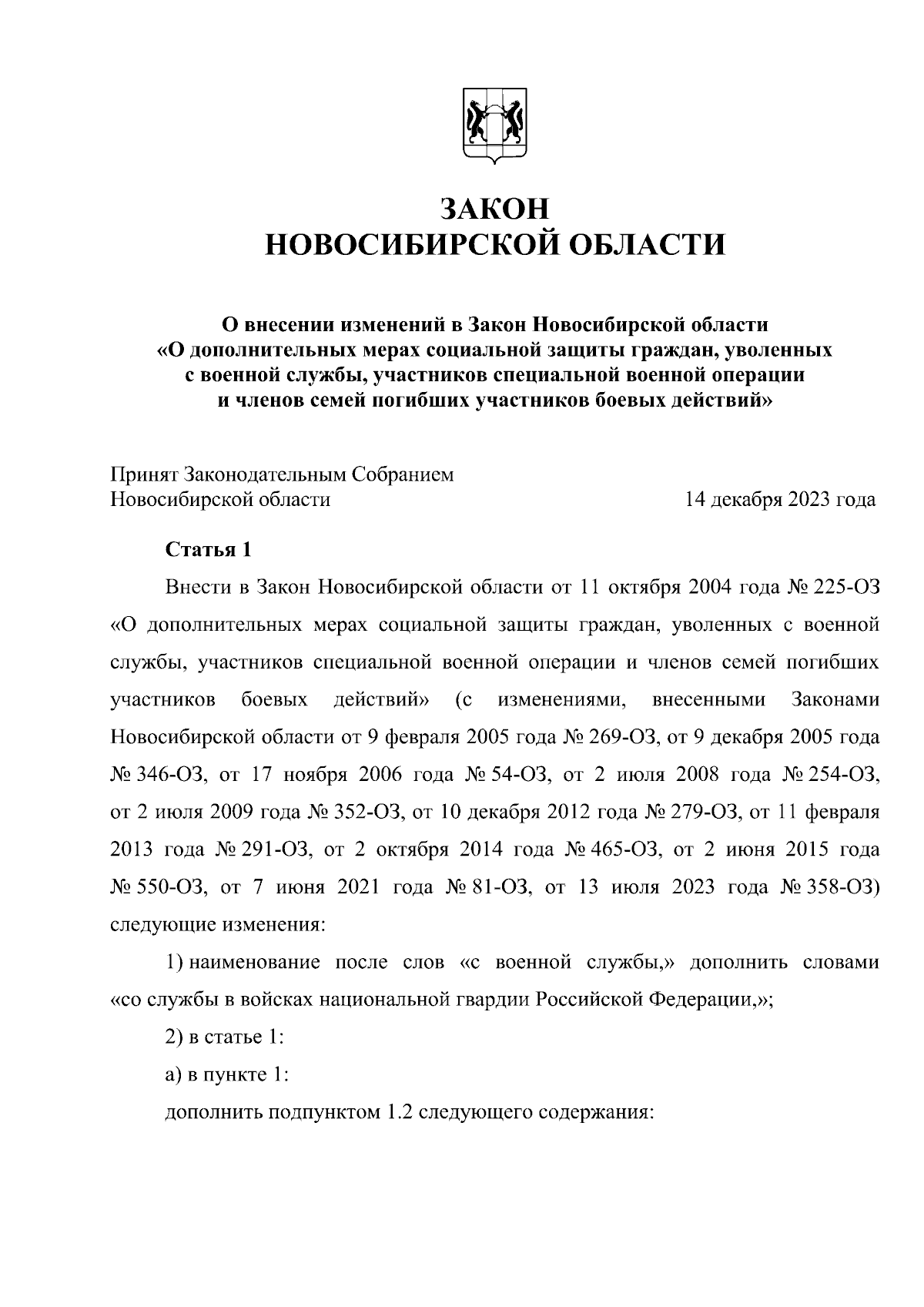 ЗАКОН
НОВОСИБИРСКОЙ ОБЛАСТИ

О внесении изменений в Закон Новосибирской области «О дополнительных мерах социальной защиты граждан, уволенных с военной службы, участников специальной военной операции и членов семей погибших участников боевых действий»

Принят Законодательным Собранием Новосибирской области 14 декабря 2023 года

Статья 1

Внести в Закон Новосибирской области от 11 октября 2004 года № 225-ОЗ «О дополнительных мерах социальной защиты граждан, уволенных с военной службы, участников специальной военной операции и членов семей погибших участников боевых действий» (с изменениями, внесенными Законами Новосибирской области от 9 февраля 2005 года № 269-ОЗ, от 9 декабря 2005 года № 346-ОЗ, от 17 ноября 2006 года № 54-ОЗ, от 2 июля 2008 года № 254-ОЗ, от 2 июля 2009 года № 352-ОЗ, от 10 декабря 2012 года № 279-ОЗ, от 11 февраля 2013 года № 291-ОЗ, от 2 октября 2014 года № 465-ОЗ, от 2 июня 2015 года № 550-ОЗ, от 7 июня 2021 года № 81-ОЗ, от 13 июля 2023 года № 358-ОЗ) следующие изменения:

1) наименование после слов «с военной службы,» дополнить словами «со службы в войсках национальной гвардии Российской Федерации,»;

2) в статье 1:

а) в пункте 1:

дополнить подпунктом 1.2 следующего содержания: